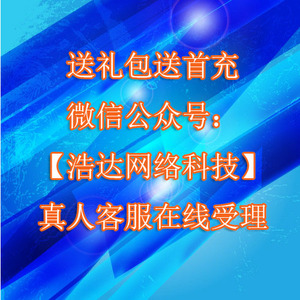 送礼包送首充
微信公众号:
【浩达网络科技】
真人客服在线受理